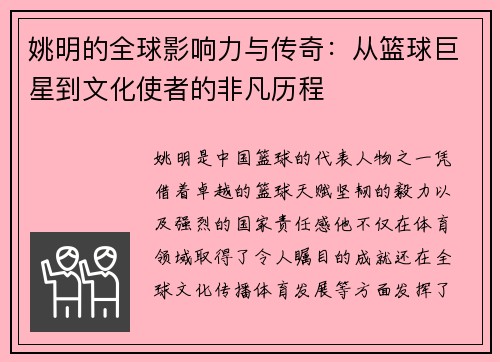 姚明的全球影响力与传奇：从篮球巨星到文化使者的非凡历程

姚明是中国篮球的代表人物之一凭借着卓越的篮球天赋坚韧的毅力以及强烈的国家责任感他不仅在体育领域取得了令人瞩目的成就还在全球文化传播体育发展等方面发挥了